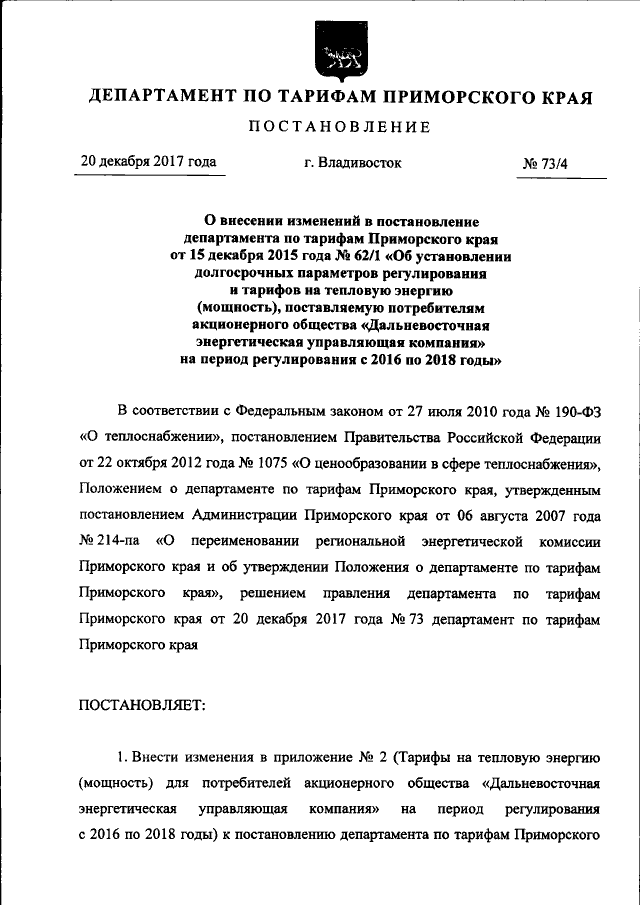 ДЕПАРТАМЕНТ ПО ТАРИФАМ ПРИМОРСКОГО КРАЯ

ПОСТАНОВЛЕНИЕ

20 декабря 2017 года г. Владивосток № 73/4

О внесении изменений в постановление департамента по тарифам Приморского края от 15 декабря 2015 года № 62/1 «Об установлении долгосрочных параметров регулирования и тарифов на тепловую энергию (мощность), поставляемую потребителям акционерного общества «Дальневосточная энергетическая управляющая компания» на период регулирования с 2016 по 2018 годы»

В соответствии с Федеральным законом от 27 июля 2010 года № 190-ФЗ «О теплоснабжении», постановлением Правительства Российской Федерации от 22 октября 2012 года № 1075 «О ценообразовании в сфере теплоснабжения», Положением о департаменте по тарифам Приморского края, утвержденным постановлением Администрации Приморского края от 06 августа 2007 года № 214-па «О переименовании региональной энергетической комиссии Приморского края и об утверждении Положения о департаменте по тарифам Приморского края», решением правления департамента по тарифам Приморского края от 20 декабря 2017 года № 73 департамент по тарифам Приморского края

ПОСТАНОВЛЯЕТ:

1. Внести изменения в приложение № 2 (Тарифы на тепловую энергию (мощность) для потребителей акционерного общества «Дальневосточная энергетическая управляющая компания» на период регулирования с 2016 по 2018 годы) к постановлению департамента по тарифам Приморского